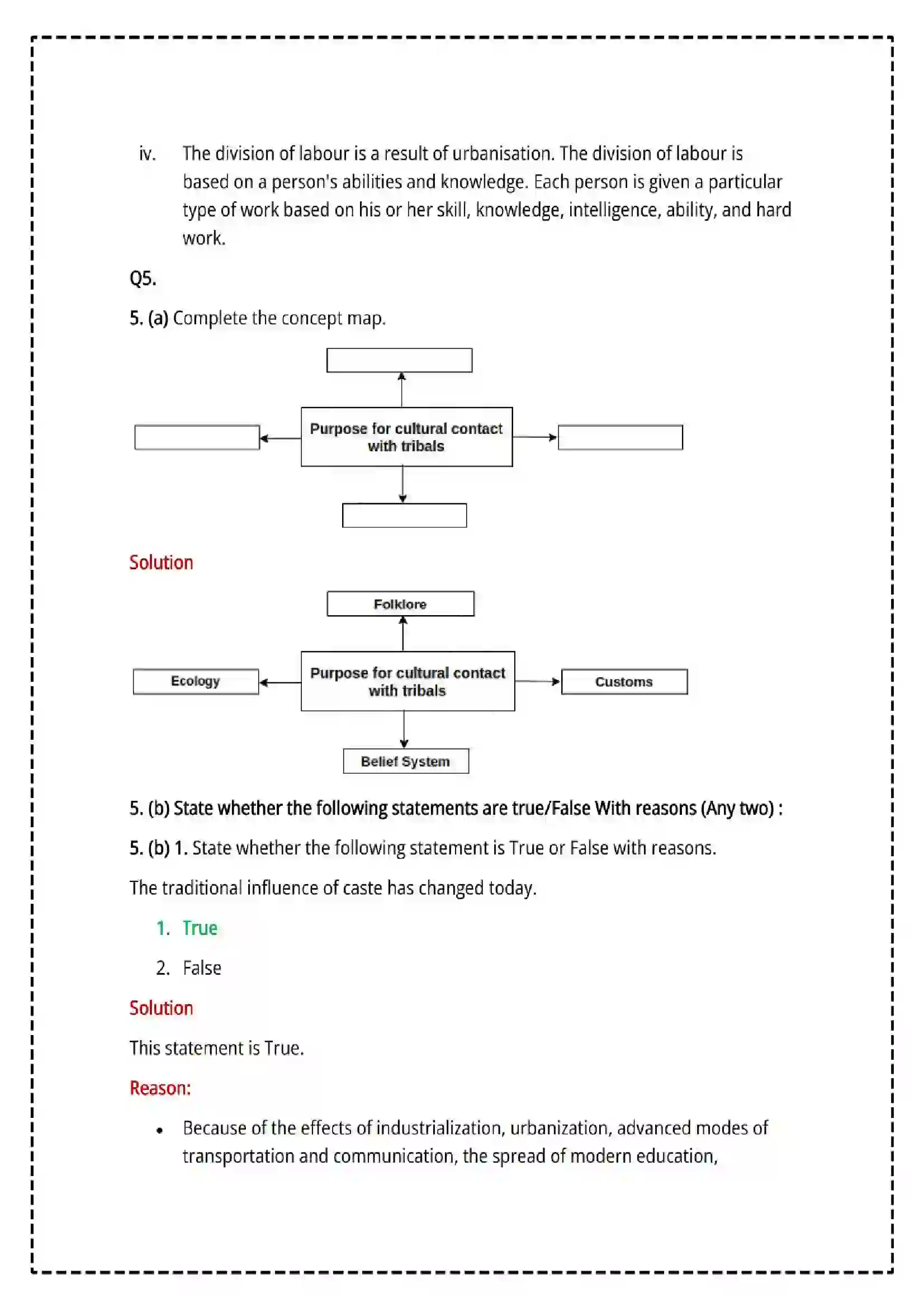 iv. The division of labour is a result of urbanisation. The division of labour is based on a person's abilities and knowledge. Each person is given a particular type of work based on his or her skill, knowledge, intelligence, ability, and hard work.

Q5.

5. (a) Complete the concept map.

Purpose for cultural contact with tribals

Solution

Folklore

Ecology

Purpose for cultural contact with tribals

Customs

Belief System

5. (b) State whether the following statements are true/False With reasons (Any two) :

5. (b) 1. State whether the following statement is True or False with reasons.

The traditional influence of caste has changed today.

1. True

2. False

Solution

This statement is True.

Reason:

• Because of the effects of industrialization, urbanization, advanced modes of transportation and communication, the spread of modern education,